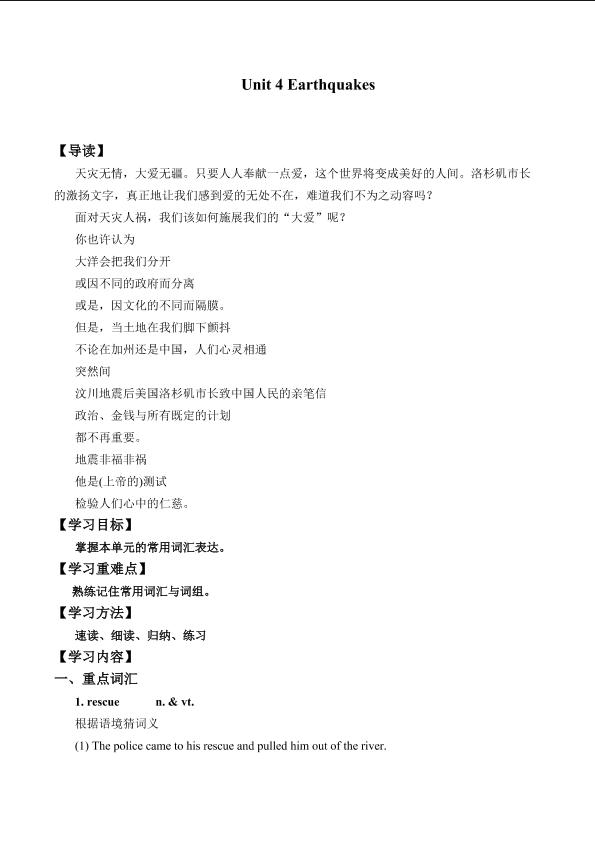 Unit 4 Earthquakes

【导读】

天灾无情，大爱无疆。只要人人奉献一点爱，这个世界将变成美好的人间。洛杉矶市长的激扬文字，真正地让我们感到爱的无处不在，难道我们不为之动容吗？

面对天灾人祸，我们该如何施展我们的“大爱”呢？

你也许认为

大洋会把我们分开

或因不同的政府而分离

或是，因文化的不同而隔膜。

但是，当土地在我们脚下颤抖

不论在加州还是中国，人们心灵相通

突然间

汶川地震后美国洛杉矶市长致中国人民的亲笔信

政治、金钱与所有既定的计划

都不再重要。

地震非福非祸

他是(上帝的)测试

检验人们心中的仁慈。

【学习目标】

掌握本单元的常用词汇表达。

【学习重难点】

熟练记住常用词汇与词组。

【学习方法】

速读、细读、归纳、练习

【学习内容】

一、重点词汇

1. rescue n. & vt.

根据语境猜词义

(1) The police came to his rescue and pulled him out of the river.